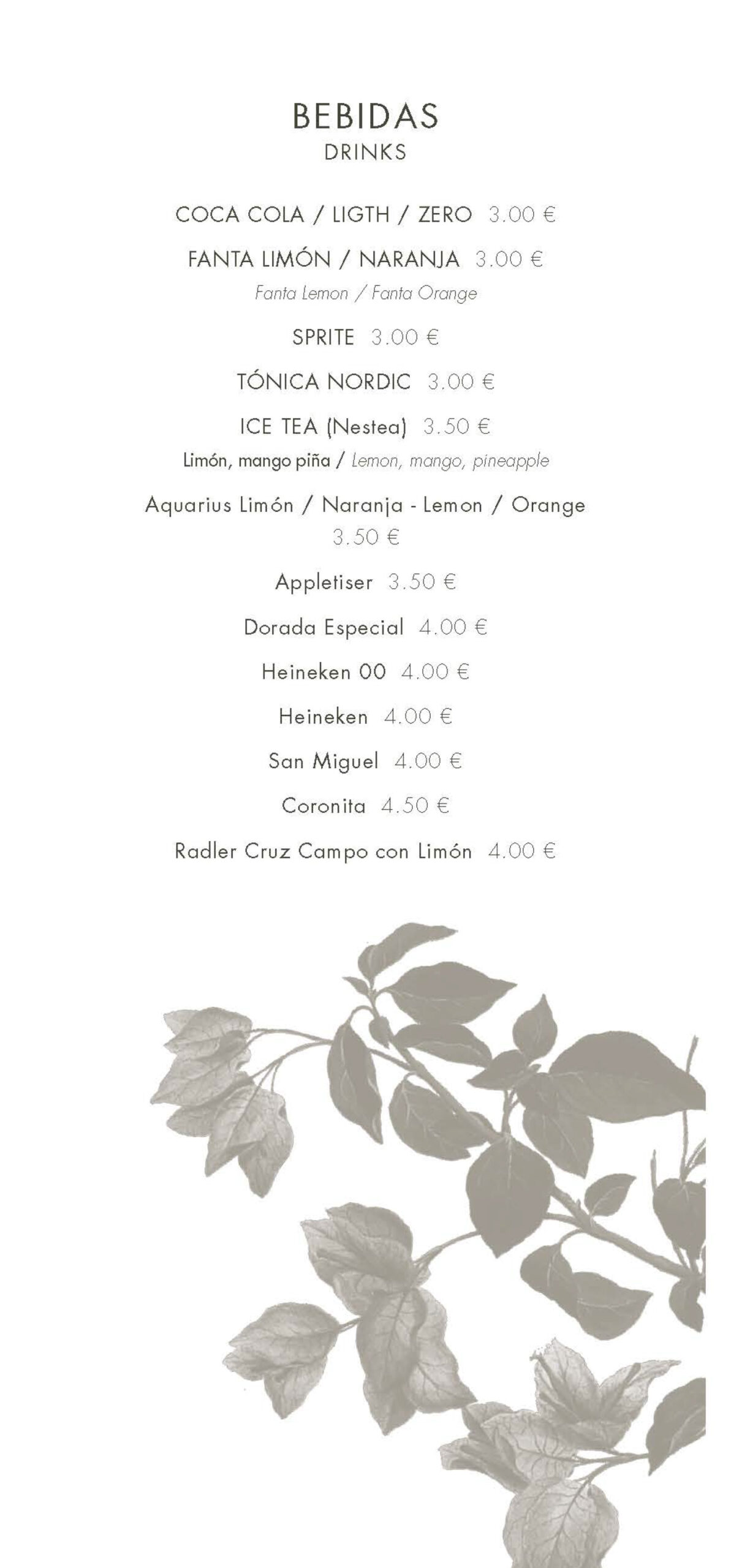 BEBIDAS
DRINKS

COCA COLA / LIGTH / ZERO 3.00 €

FANTA LIMÓN / NARANJA 3.00 €
Fanta Lemon / Fanta Orange

SPRITE 3.00 €

TÓNICA NORDIC 3.00 €

ICE TEA (Nestea) 3.50 €
Limón, mango piña / Lemon, mango, pineapple

Aquarius Limón / Naranja - Lemon / Orange
3.50 €

Appletiser 3.50 €

Dorada Especial 4.00 €

Heineken 00 4.00 €

Heineken 4.00 €

San Miguel 4.00 €

Coronita 4.50 €

Radler Cruz Campo con Limón 4.00 €